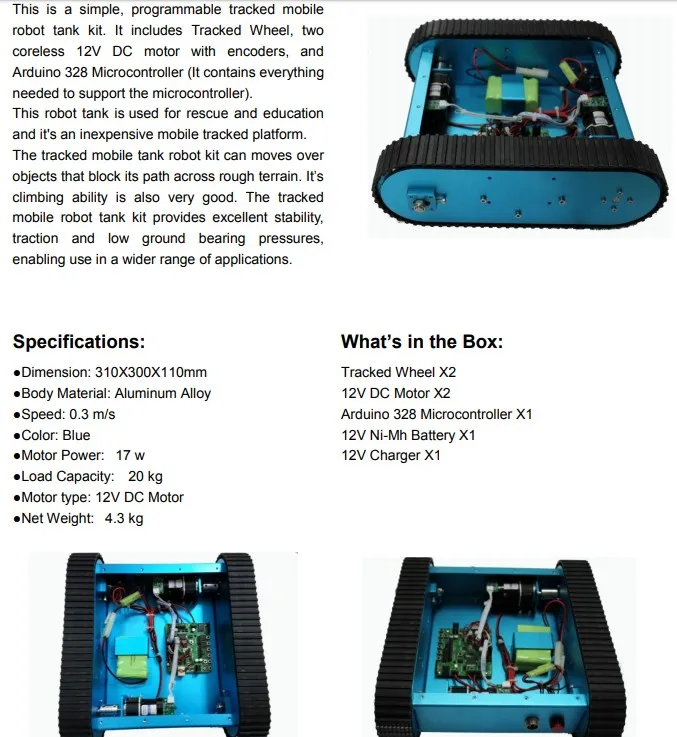 This is a simple, programmable tracked mobile robot tank kit. It includes Tracked Wheel, two coreless 12V DC motor with encoders, and Arduino 328 Microcontroller (It contains everything needed to support the microcontroller).

This robot tank is used for rescue and education and it's an inexpensive mobile tracked platform.

The tracked mobile tank robot kit can moves over objects that block its path across rough terrain. It's climbing ability is also very good. The tracked mobile robot tank kit provides excellent stability, traction and low ground bearing pressures, enabling use in a wider range of applications.

Specifications:

• Dimension: 310X300X110mm
• Body Material: Aluminum Alloy
• Speed: 0.3 m/s
• Color: Blue
• Motor Power: 17 w
• Load Capacity: 20 kg
• Motor type: 12V DC Motor
• Net Weight: 4.3 kg

What's in the Box:

Tracked Wheel X2
12V DC Motor X2
Arduino 328 Microcontroller X1
12V Ni-Mh Battery X1
12V Charger X1